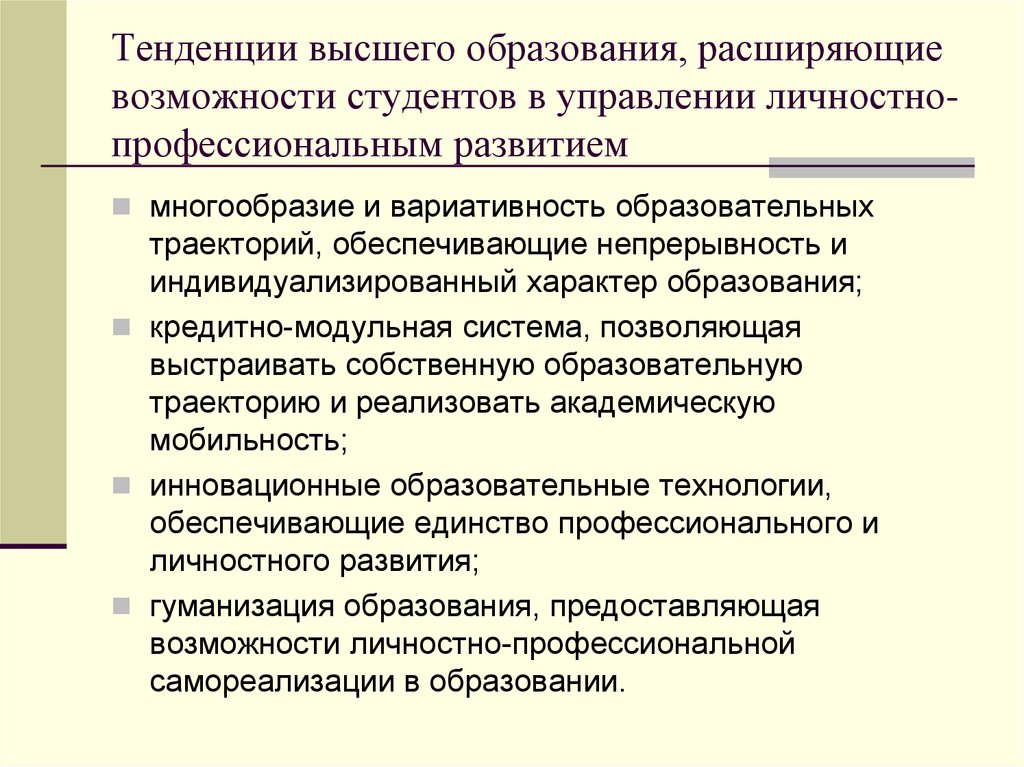 Тенденции высшего образования, расширяющие возможности студентов в управлении личностно-профессиональным развитием

многообразие и вариативность образовательных траекторий, обеспечивающие непрерывность и индивидуализированный характер образования;

кредитно-модульная система, позволяющая выстраивать собственную образовательную траекторию и реализовать академическую мобильность;

инновационные образовательные технологии, обеспечивающие единство профессионального и личностного развития;

гуманизация образования, предоставляющая возможности личностно-профессиональной самореализации в образовании.